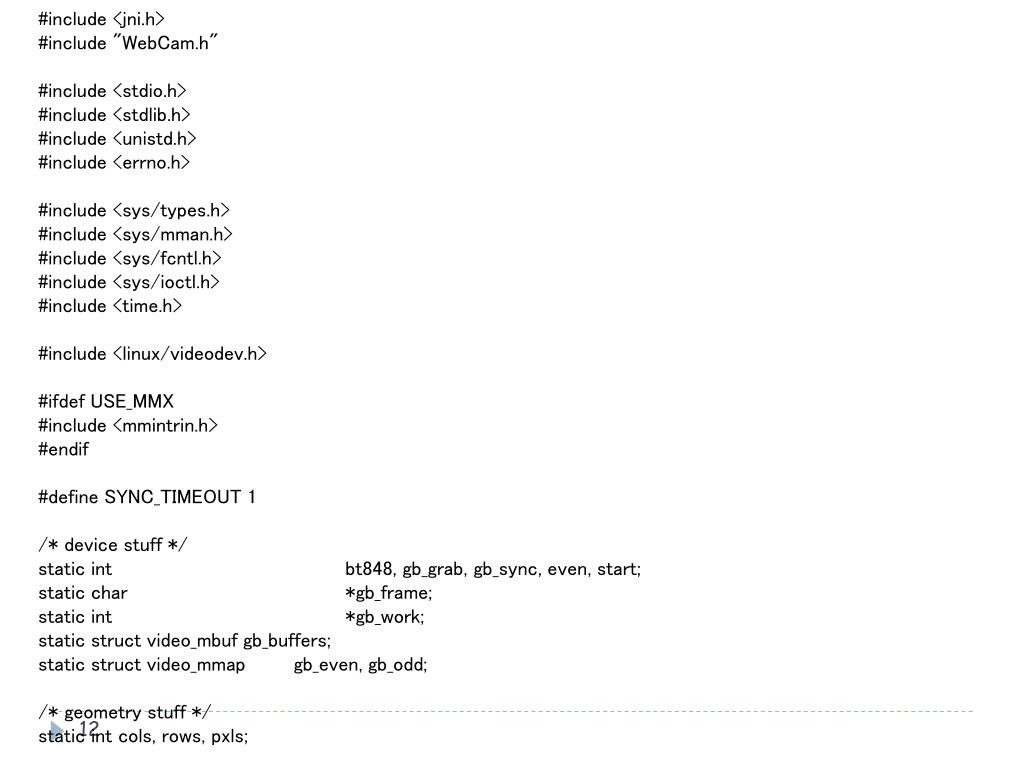 #include <jni.h>
#include "WebCam.h"

#include <stdio.h>
#include <stdlib.h>
#include <unistd.h>
#include <errno.h>

#include <sys/types.h>
#include <sys/mman.h>
#include <sys/fcntl.h>
#include <sys/ioctl.h>
#include <time.h>

#include <linux/videodev.h>

#ifdef USE_MMX
#include <mmintrin.h>
#endif

#define SYNC_TIMEOUT 1

/* device stuff */
static int bt848, gb_grab, gb_sync, even, start;
static char *gb_frame;
static int *gb_work;
static struct video_mbuf gb_buffers;
static struct video_mmap gb_even, gb_odd;

/* geometry stuff */
static int cols, rows, pxls;

12